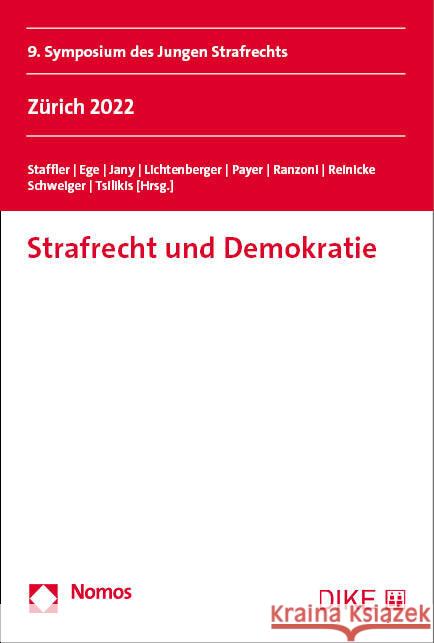 9. Symposium des Jungen Strafrechts

Zürich 2022

Staffler | Ege | Jany | Lichtenberger | Payer | Ranzoni | Reinicke Schweiger | Tsilikis [Hrsg.]

Strafrecht und Demokratie

Nomos

DIKE